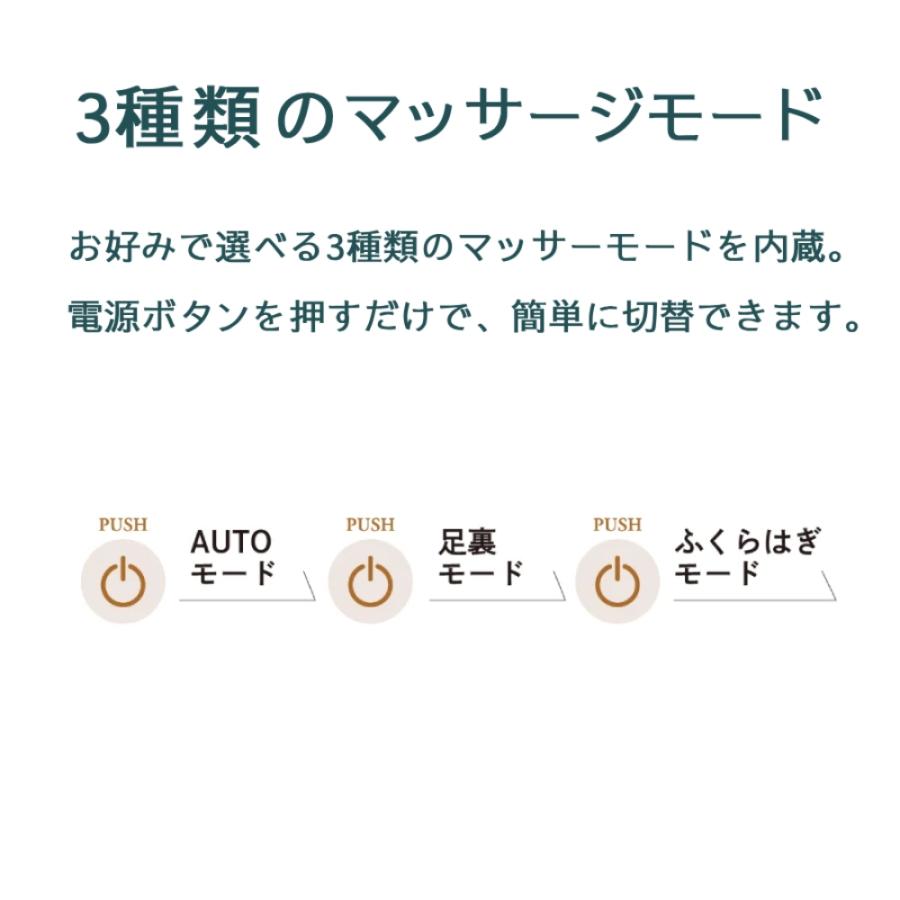 3種類のマッサージモード

お好みで選べる3種類のマッサーモードを内蔵。
電源ボタンを押すだけで、簡単に切替できます。

PUSH

AUTO
モード

PUSH

足裏
モード

PUSH

ふくらはぎ
モード